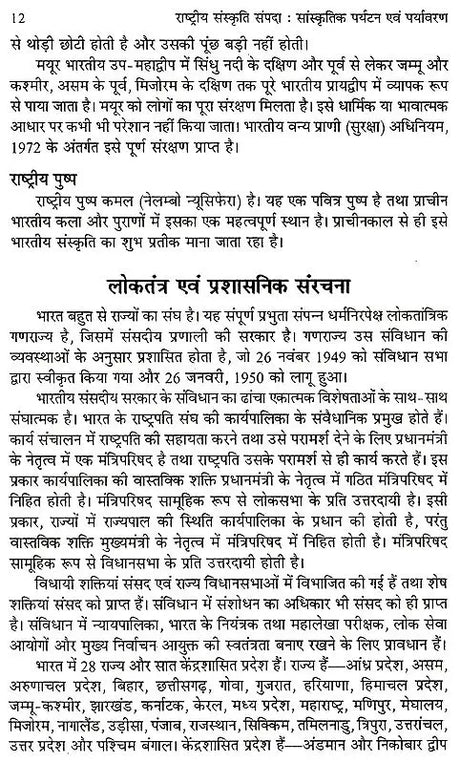 12 राष्ट्रीय संस्कृति संपदा : सांस्कृतिक पर्यटन एवं पर्यावरण

से थोड़ी छोटी होती है और उसकी पूंछ बड़ी नहीं होती।

मयूर भारतीय उप-महाद्वीप में सिंधु नदी के दक्षिण और पूर्व से लेकर जम्मू और कश्मीर, असम के पूर्व, मिजोरम के दक्षिण तक पूरे भारतीय प्रायद्वीप में व्यापक रूप से पाया जाता है। मयूर को लोगों का पूरा संरक्षण मिलता है। इसे धार्मिक या भावात्मक आधार पर कभी भी परेशान नहीं किया जाता। भारतीय वन्य प्राणी (सुरक्षा) अधिनियम, 1972 के अंतर्गत इसे पूर्ण संरक्षण प्राप्त है।

राष्ट्रीय पुष्प

राष्ट्रीय पुष्प कमल (नेलम्बो न्यूसिफेरा) है। यह एक पवित्र पुष्प है तथा प्राचीन भारतीय कला और पुराणों में इसका एक महत्वपूर्ण स्थान है। प्राचीनकाल से ही इसे भारतीय संस्कृति का शुभ प्रतीक माना जाता रहा है।

लोकतंत्र एवं प्रशासनिक संरचना

भारत बहुत से राज्यों का संघ है। यह संपूर्ण प्रभुता संपन्न धर्मनिरपेक्ष लोकतांत्रिक गणराज्य है, जिसमें संसदीय प्रणाली की सरकार है। गणराज्य उस संविधान की व्यवस्थाओं के अनुसार प्रशासित होता है, जो 26 नवंबर 1949 को संविधान सभा द्वारा स्वीकृत किया गया और 26 जनवरी, 1950 को लागू हुआ।

भारतीय संसदीय सरकार के संविधान का ढांचा एकात्मक विशेषताओं के साथ-साथ संघात्मक है। भारत के राष्ट्रपति संघ की कार्यपालिका के संवैधानिक प्रमुख होते हैं। कार्य संचालन में राष्ट्रपति की सहायता करने तथा उसे परामर्श देने के लिए प्रधानमंत्री के नेतृत्व में एक मंत्रिपरिषद है तथा राष्ट्रपति उसके परामर्श से ही कार्य करते हैं। इस प्रकार कार्यपालिका की वास्तविक शक्ति प्रधानमंत्री के नेतृत्व में गठित मंत्रिपरिषद में निहित होती है। मंत्रिपरिषद सामूहिक रूप से लोकसभा के प्रति उत्तरदायी है। इसी प्रकार, राज्यों में राज्यपाल की स्थिति कार्यपालिका के प्रधान की होती है, परंतु वास्तविक शक्ति मुख्यमंत्री के नेतृत्व में मंत्रिपरिषद में निहित होती है। मंत्रिपरिषद सामूहिक रूप से विधानसभा के प्रति उत्तरदायी होती है।

विधायी शक्तियां संसद एवं राज्य विधानसभाओं में विभाजित की गई हैं तथा शेष शक्तियां संसद को प्राप्त हैं। संविधान में संशोधन का अधिकार भी संसद को ही प्राप्त है। संविधान में न्यायपालिका, भारत के नियंत्रक तथा महालेखा परीक्षक, लोक सेवा आयोगों और मुख्य निर्वाचन आयुक्त की स्वतंत्रता बनाए रखने के लिए प्रावधान हैं।

भारत में 28 राज्य और सात केंद्रशासित प्रदेश हैं। राज्य हैं—आंध्र प्रदेश, असम, अरुणाचल प्रदेश, बिहार, छत्तीसगढ़, गोवा, गुजरात, हरियाणा, हिमाचल प्रदेश, जम्मू-कश्मीर, झारखंड, कर्नाटक, केरल, मध्य प्रदेश, महाराष्ट्र, मणिपुर, मेघालय, मिजोरम, नागालैंड, उड़ीसा, पंजाब, राजस्थान, सिक्किम, तमिलनाडु, त्रिपुरा, उत्तरांचल, उत्तर प्रदेश और पश्चिम बंगाल। केंद्रशासित प्रदेश हैं—अंडमान और निकोबार द्वीप